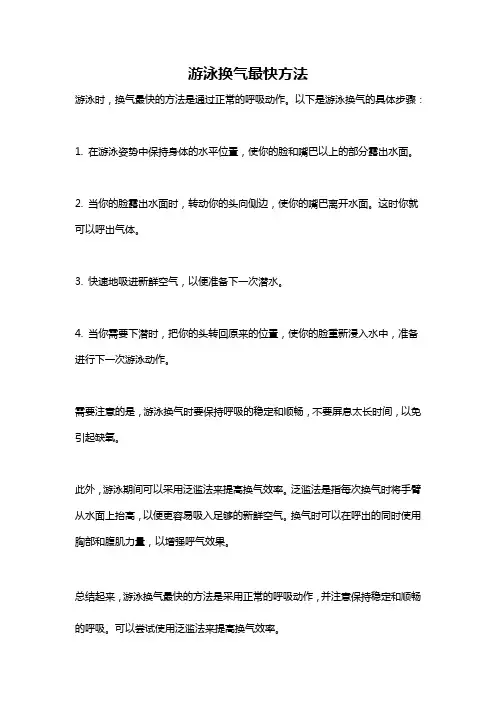 游泳换气最快方法

游泳时，换气最快的方法是通过正常的呼吸动作。以下是游泳换气的具体步骤：

1. 在游泳姿势中保持身体的水平位置，使你的脸和嘴巴以上的部分露出水面。

2. 当你的脸露出水面时，转动你的头向侧边，使你的嘴巴离开水面。这时你就可以呼出气体。

3. 快速地吸进新鲜空气，以便准备下一次潜水。

4. 当你需要下潜时，把你的头转回原来的位置，使你的脸重新浸入水中，准备进行下一次游泳动作。

需要注意的是，游泳换气时要保持呼吸的稳定和顺畅，不要屏息太长时间，以免引起缺氧。

此外，游泳期间可以采用泛滥法来提高换气效率。泛滥法是指每次换气时将手臂从水面上抬高，以便更容易吸入足够的新鲜空气。换气时可以在呼出的同时使用胸部和腹肌力量，以增强呼气效果。

总结起来，游泳换气最快的方法是采用正常的呼吸动作，并注意保持稳定和顺畅的呼吸。可以尝试使用泛滥法来提高换气效率。